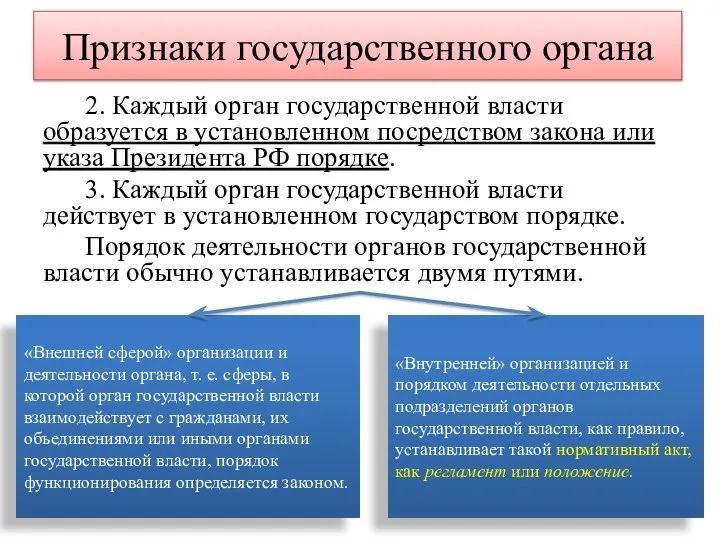 Признаки государственного органа

2. Каждый орган государственной власти образуется в установленном посредством закона или указа Президента РФ порядке.

3. Каждый орган государственной власти действует в установленном государством порядке.

Порядок деятельности органов государственной власти обычно устанавливается двумя путями.

«Внешней сферой» организации и деятельности органа, т. е. сферы, в которой орган государственной власти взаимодействует с гражданами, их объединениями или иными органами государственной власти, порядок функционирования определяется законом.

«Внутренней» организацией и порядком деятельности отдельных подразделений органов государственной власти, как правило, устанавливает такой нормативный акт, как регламент или положение.